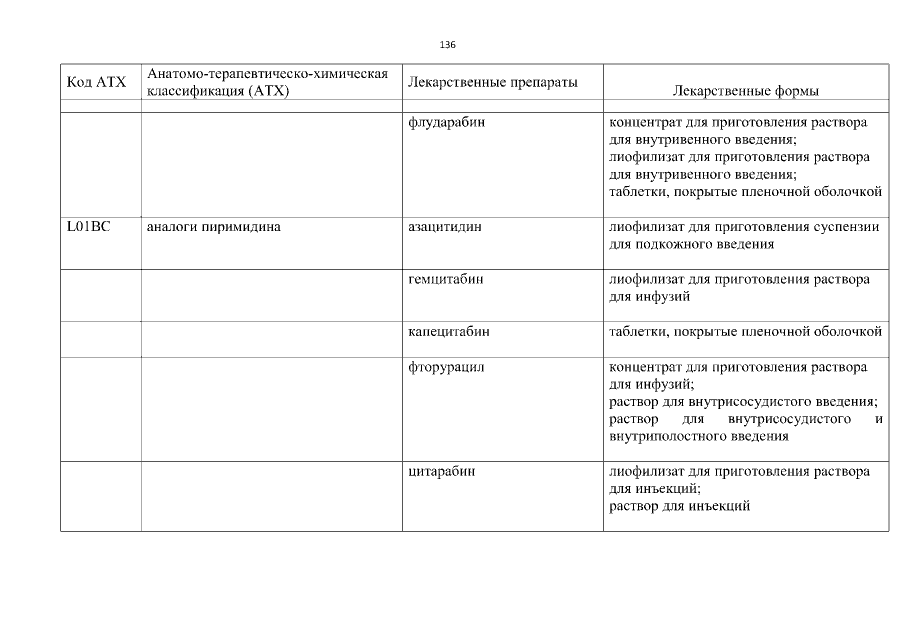 136

| Код АТХ | Анатомо-терапевтическо-химическая классификация (АТХ) | Лекарственные препараты | Лекарственные формы |
|---|---|---|---|
| | | | |
| | | флударабин | концентрат для приготовления раствора для внутривенного введения; лиофилизат для приготовления раствора для внутривенного введения; таблетки, покрытые пленочной оболочкой |
| L01BC | аналоги пиримидина | азацитидин | лиофилизат для приготовления суспензии для подкожного введения |
| | | гемцитабин | лиофилизат для приготовления раствора для инфузий |
| | | капецитабин | таблетки, покрытые пленочной оболочкой |
| | | фторурацил | концентрат для приготовления раствора для инфузий; раствор для внутрисосудистого введения; раствор для внутрисосудистого и внутриполостного введения |
| | | цитарабин | лиофилизат для приготовления раствора для инъекций; раствор для инъекций |